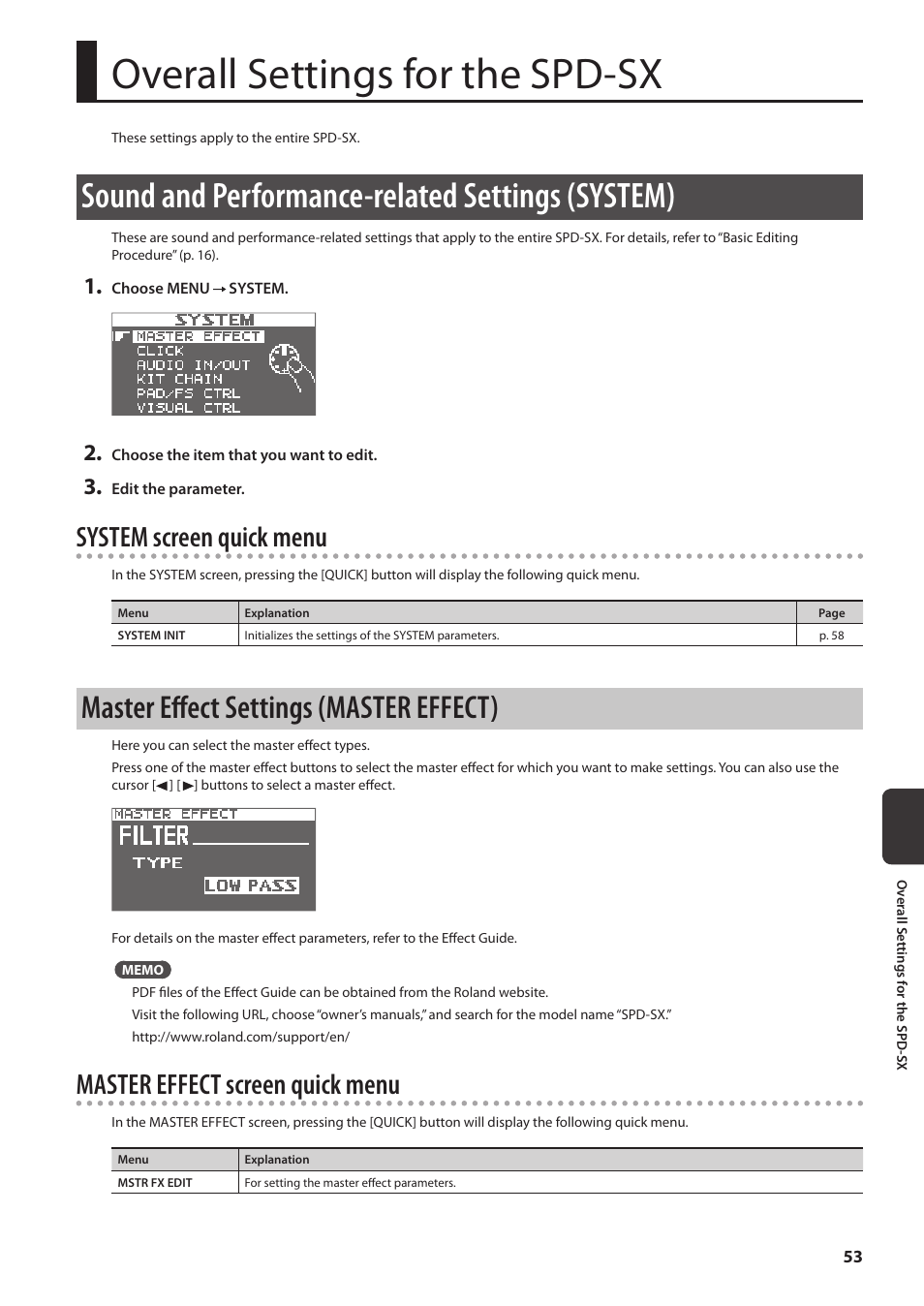 Overall Settings for the SPD-SX

These settings apply to the entire SPD-SX.

Sound and Performance-related Settings (SYSTEM)

These are sound and performance-related settings that apply to the entire SPD-SX. For details, refer to "Basic Editing Procedure" (p. 16).

1. Choose MENU → SYSTEM.

SYSTEM
MASTER EFFECT
CLICK
AUDIO IN/OUT
KIT CHAIN
PAD/FS CTRL
VISUAL CTRL

2. Choose the item that you want to edit.

3. Edit the parameter.

SYSTEM screen quick menu

In the SYSTEM screen, pressing the [QUICK] button will display the following quick menu.

| Menu | Explanation | Page |
|---|---|---|
| SYSTEM INIT | Initializes the settings of the SYSTEM parameters. | p. 58 |

Master Effect Settings (MASTER EFFECT)

Here you can select the master effect types.

Press one of the master effect buttons to select the master effect for which you want to make settings. You can also use the cursor [◀] [▶] buttons to select a master effect.

MASTER EFFECT
FILTER
TYPE
LOW PASS

For details on the master effect parameters, refer to the Effect Guide.

MEMO

PDF files of the Effect Guide can be obtained from the Roland website.

Visit the following URL, choose "owner's manuals," and search for the model name "SPD-SX."

http://www.roland.com/support/en/

MASTER EFFECT screen quick menu

In the MASTER EFFECT screen, pressing the [QUICK] button will display the following quick menu.

| Menu | Explanation |
|---|---|
| MSTR FX EDIT | For setting the master effect parameters. |

Overall Settings for the SPD-SX

53